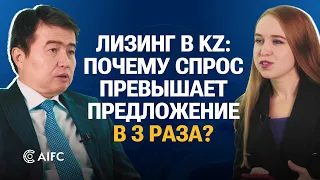 ЛИЗИНГ В KZ: ПОЧЕМУ СПРОС ПРЕВЫШАЕТ ПРЕДЛОЖЕНИЕ В 3 РАЗА?

AIFC